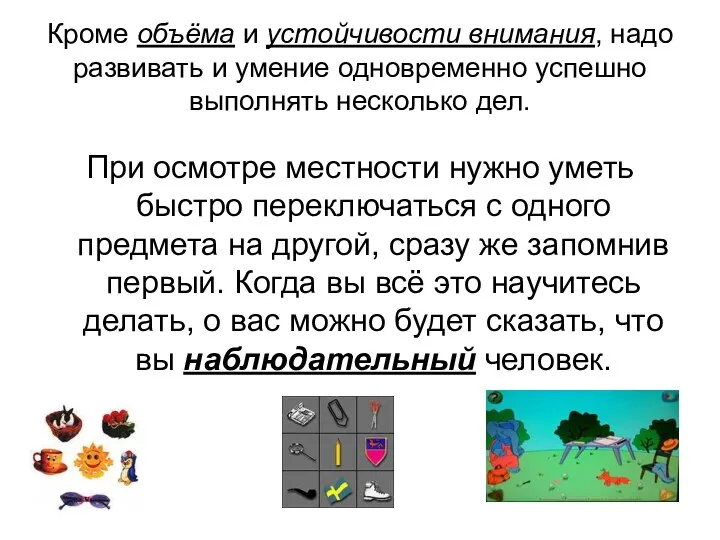 Кроме объёма и устойчивости внимания, надо развивать и умение одновременно успешно выполнять несколько дел.

При осмотре местности нужно уметь быстро переключаться с одного предмета на другой, сразу же запомнив первый. Когда вы всё это научитесь делать, о вас можно будет сказать, что вы наблюдательный человек.